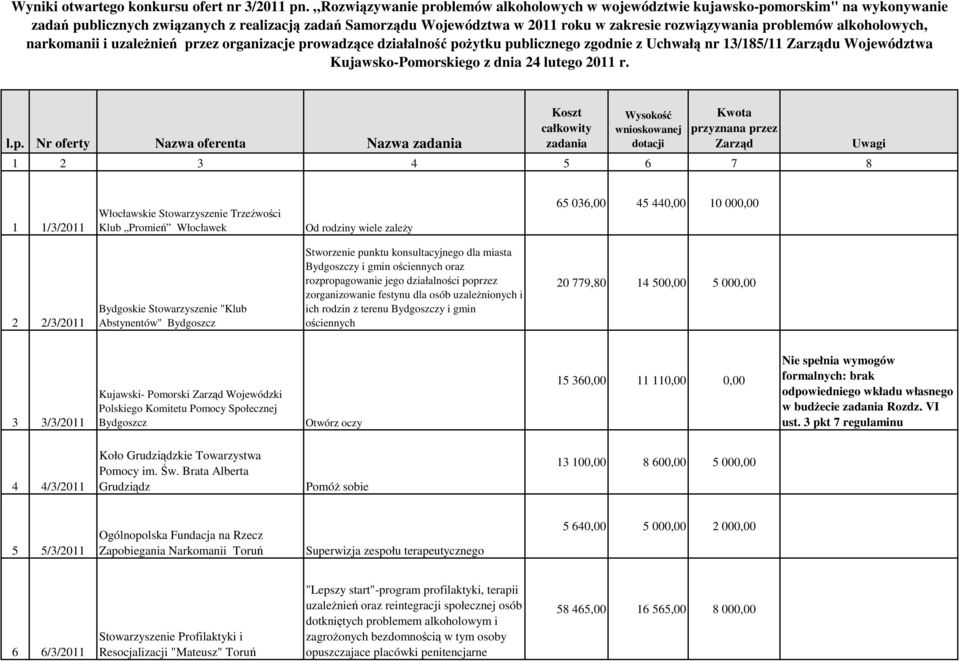 Wyniki otwartego konkursu ofert nr 3/2011 pn. „Rozwiązywanie problemów alkoholowych w województwie kujawsko-pomorskim" na wykonywanie zadań publicznych związanych z realizacją zadań Samorządu Województwa w 2011 roku w zakresie rozwiązywania problemów alkoholowych, narkomanii i uzależnień przez organizacje prowadzące działalność pożytku publicznego zgodnie z Uchwałą nr 13/185/11 Zarządu Województwa Kujawsko-Pomorskiego z dnia 24 lutego 2011 r.

| l.p. | Nr oferty | Nazwa oferenta | Nazwa zadania | Koszt całkowity zadania | Wysokość wnioskowanej dotacji | Kwota przyznana przez Zarząd | Uwagi |
|---|---|---|---|---|---|---|---|
| 1 | 2 | 3 | 4 | 5 | 6 | 7 | 8 |
| 1 | 1/3/2011 | Włocławskie Stowarzyszenie Trzeźwości Klub „Promień" Włocławek | Od rodziny wiele zależy | 65 036,00 | 45 440,00 | 10 000,00 | |
| 2 | 2/3/2011 | Bydgoskie Stowarzyszenie "Klub Abstynentów" Bydgoszcz | Stworzenie punktu konsultacyjnego dla miasta Bydgoszczy i gmin ościennych oraz rozpropagowanie jego działalności poprzez zorganizowanie festynu dla osób uzależnionych i ich rodzin z terenu Bydgoszczy i gmin ościennych | 20 779,80 | 14 500,00 | 5 000,00 | |
| 3 | 3/3/2011 | Kujawski- Pomorski Zarząd Wojewódzki Polskiego Komitetu Pomocy Społecznej Bydgoszcz | Otwórz oczy | 15 360,00 | 11 110,00 | 0,00 | Nie spełnia wymogów formalnych: brak odpowiedniego wkładu własnego w budżecie zadania Rozdz. VI ust. 3 pkt 7 regulaminu |
| 4 | 4/3/2011 | Koło Grudziądzkie Towarzystwa Pomocy im. Św. Brata Alberta Grudziądz | Pomóż sobie | 13 100,00 | 8 600,00 | 5 000,00 | |
| 5 | 5/3/2011 | Ogólnopolska Fundacja na Rzecz Zapobiegania Narkomanii Toruń | Superwizja zespołu terapeutycznego | 5 640,00 | 5 000,00 | 2 000,00 | |
| 6 | 6/3/2011 | Stowarzyszenie Profilaktyki i Resocjalizacji "Mateusz" Toruń | "Lepszy start"-program profilaktyki, terapii uzależnień oraz reintegracji społecznej osób dotkniętych problemem alkoholowym i zagrożonych bezdomnością w tym osoby opuszczajace placówki penitencjarne | 58 465,00 | 16 565,00 | 8 000,00 | |